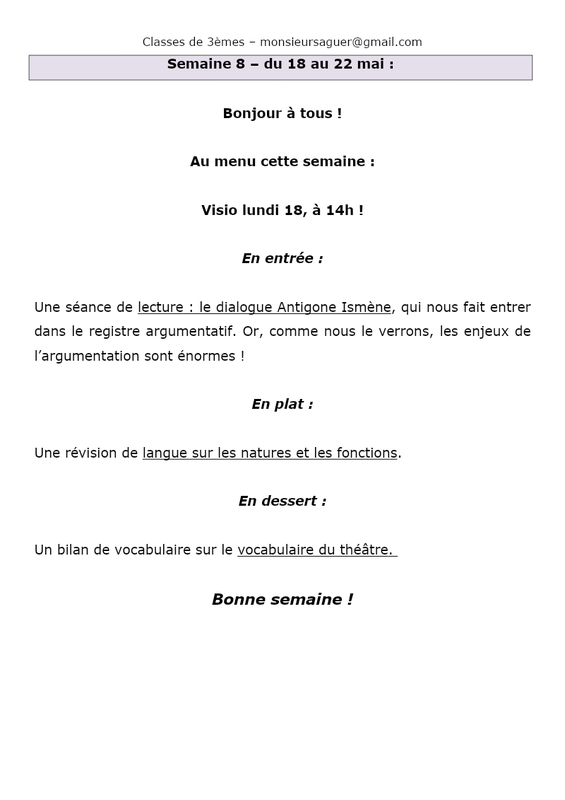 Classes de 3èmes – monsieursaguer@gmail.com

Semaine 8 – du 18 au 22 mai :

Bonjour à tous !

Au menu cette semaine :

Visio lundi 18, à 14h !

En entrée :

Une séance de lecture : le dialogue Antigone Ismène, qui nous fait entrer dans le registre argumentatif. Or, comme nous le verrons, les enjeux de l'argumentation sont énormes !

En plat :

Une révision de langue sur les natures et les fonctions.

En dessert :

Un bilan de vocabulaire sur le vocabulaire du théâtre.

Bonne semaine !